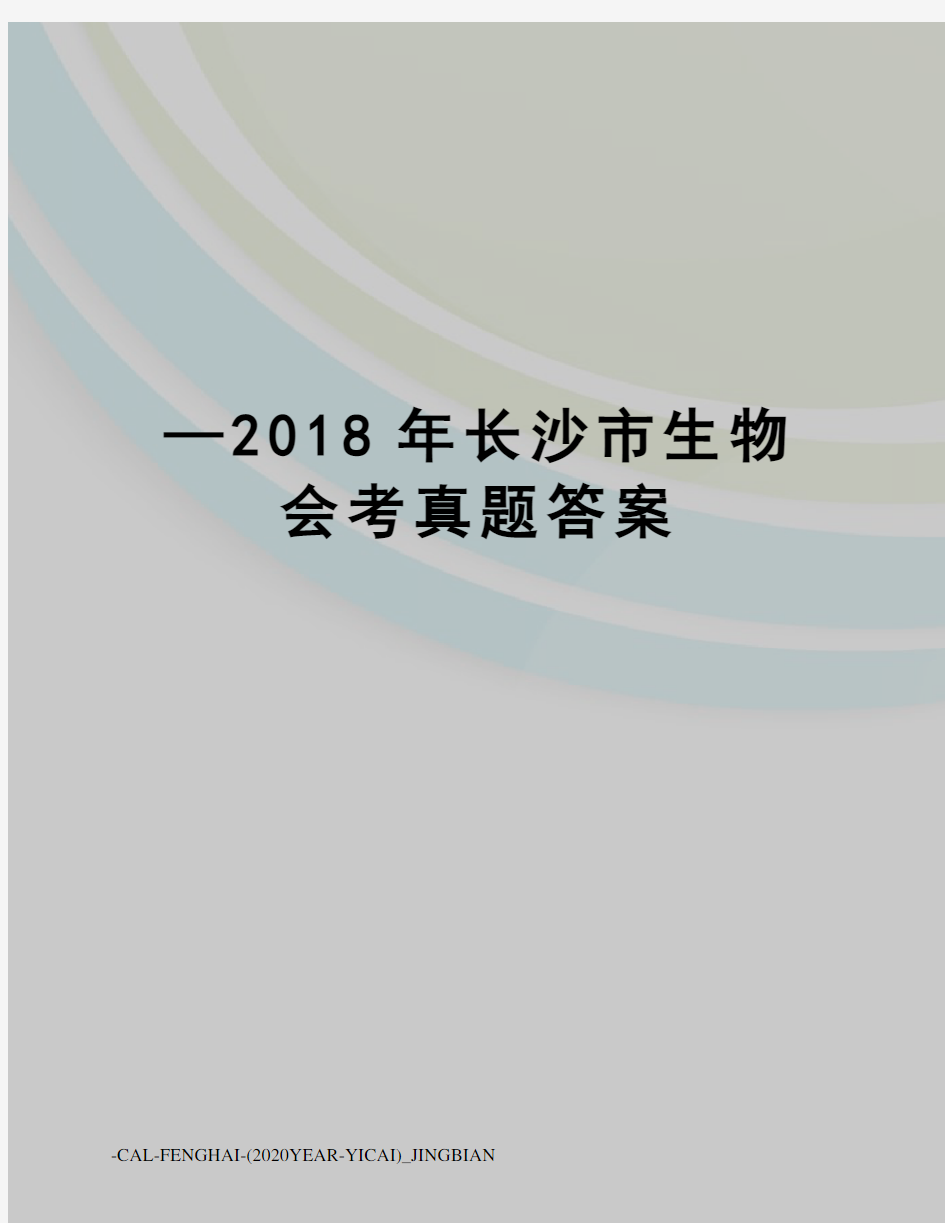 —2018年长沙市生物会考真题答案

-CAL-FENGHAI-(2020YEAR-YICAI)_JINGBIAN